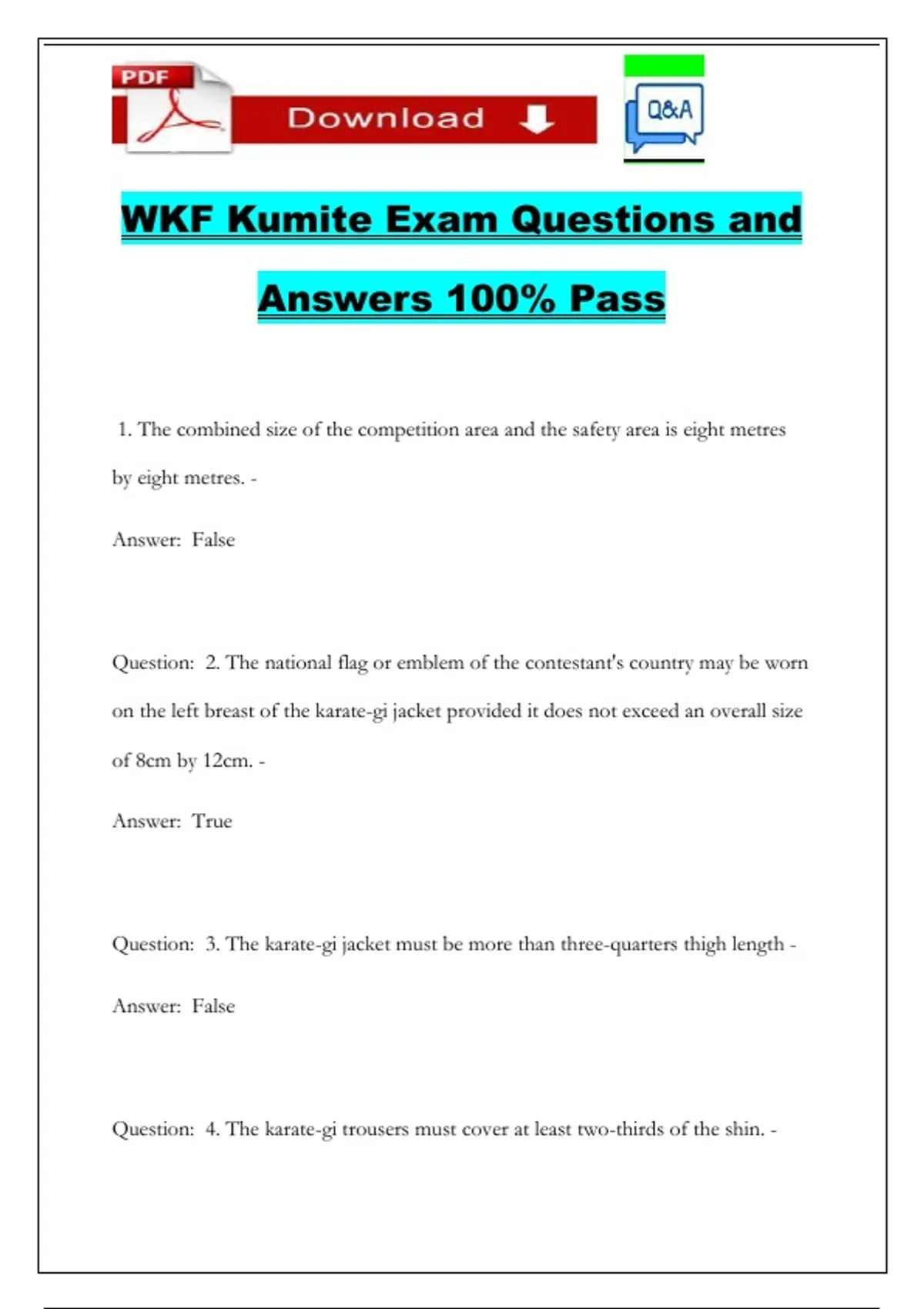 PDF

Download

Q&A

WKF Kumite Exam Questions and Answers 100% Pass

1. The combined size of the competition area and the safety area is eight metres by eight metres. -

Answer: False

Question: 2. The national flag or emblem of the contestant's country may be worn on the left breast of the karate-gi jacket provided it does not exceed an overall size of 8cm by 12cm. -

Answer: True

Question: 3. The karate-gi jacket must be more than three-quarters thigh length -

Answer: False

Question: 4. The karate-gi trousers must cover at least two-thirds of the shin. -